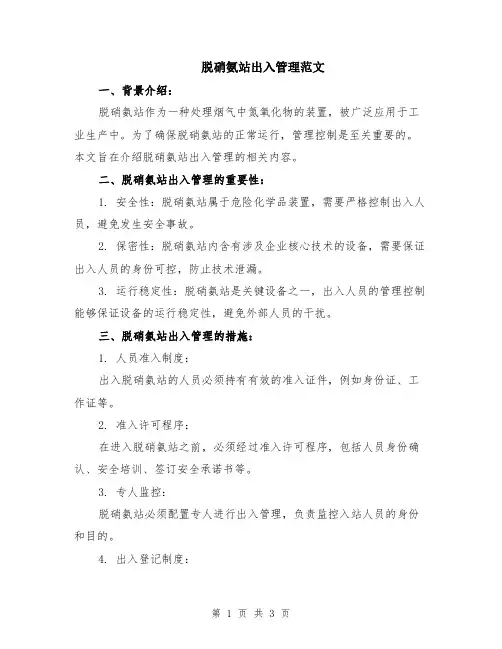 脱硝氨站出入管理范文

一、背景介绍：

脱硝氨站作为一种处理烟气中氮氧化物的装置，被广泛应用于工业生产中。为了确保脱硝氨站的正常运行，管理控制是至关重要的。本文旨在介绍脱硝氨站出入管理的相关内容。

二、脱硝氨站出入管理的重要性：

1. 安全性：脱硝氨站属于危险化学品装置，需要严格控制出入人员，避免发生安全事故。

2. 保密性：脱硝氨站内含有涉及企业核心技术的设备，需要保证出入人员的身份可控，防止技术泄漏。

3. 运行稳定性：脱硝氨站是关键设备之一，出入人员的管理控制能够保证设备的运行稳定性，避免外部人员的干扰。

三、脱硝氨站出入管理的措施：

1. 人员准入制度：

出入脱硝氨站的人员必须持有有效的准入证件，例如身份证、工作证等。

2. 准入许可程序：

在进入脱硝氨站之前，必须经过准入许可程序，包括人员身份确认、安全培训、签订安全承诺书等。

3. 专人监控：

脱硝氨站必须配置专人进行出入管理，负责监控入站人员的身份和目的。

4. 出入登记制度：

第 1 页 共 3 页